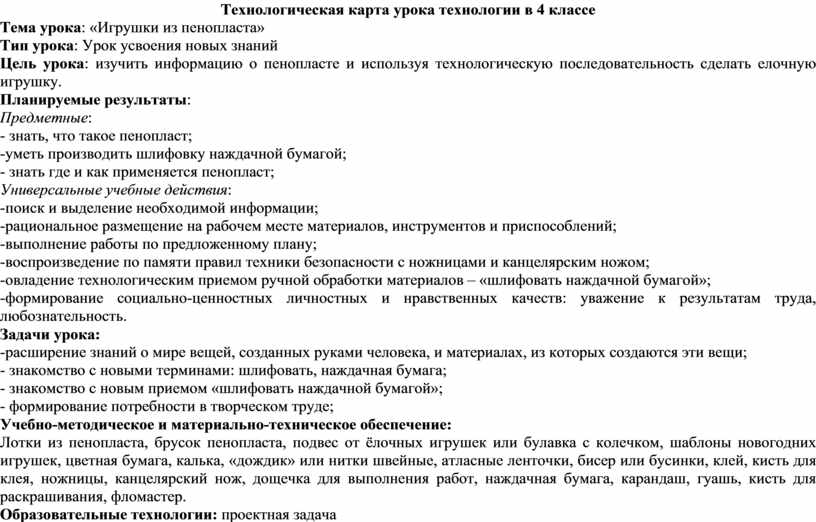 Технологическая карта урока технологии в 4 классе
Тема урока: «Игрушки из пенопласта»
Тип урока: Урок усвоения новых знаний
Цель урока: изучить информацию о пенопласте и используя технологическую последовательность сделать елочную игрушку.
Планируемые результаты:
Предметные:
- знать, что такое пенопласт;
-уметь производить шлифовку наждачной бумагой;
- знать где и как применяется пенопласт;
Универсальные учебные действия:
-поиск и выделение необходимой информации;
-рациональное размещение на рабочем месте материалов, инструментов и приспособлений;
-выполнение работы по предложенному плану;
-воспроизведение по памяти правил техники безопасности с ножницами и канцелярским ножом;
-овладение технологическим приемом ручной обработки материалов – «шлифовать наждачной бумагой»;
-формирование социально-ценностных личностных и нравственных качеств: уважение к результатам труда, любознательность.
Задачи урока:
-расширение знаний о мире вещей, созданных руками человека, и материалах, из которых создаются эти вещи;
- знакомство с новыми терминами: шлифовать, наждачная бумага;
- знакомство с новым приемом «шлифовать наждачной бумагой»;
- формирование потребности в творческом труде;
Учебно-методическое и материально-техническое обеспечение:
Лотки из пенопласта, брусок пенопласта, подвес от ёлочных игрушек или булавка с колечком, шаблоны новогодних игрушек, цветная бумага, калька, «дождик» или нитки швейные, атласные ленточки, бисер или бусинки, клей, кисть для клея, ножницы, канцелярский нож, дощечка для выполнения работ, наждачная бумага, карандаш, гуашь, кисть для раскрашивания, фломастер.
Образовательные технологии: проектная задача